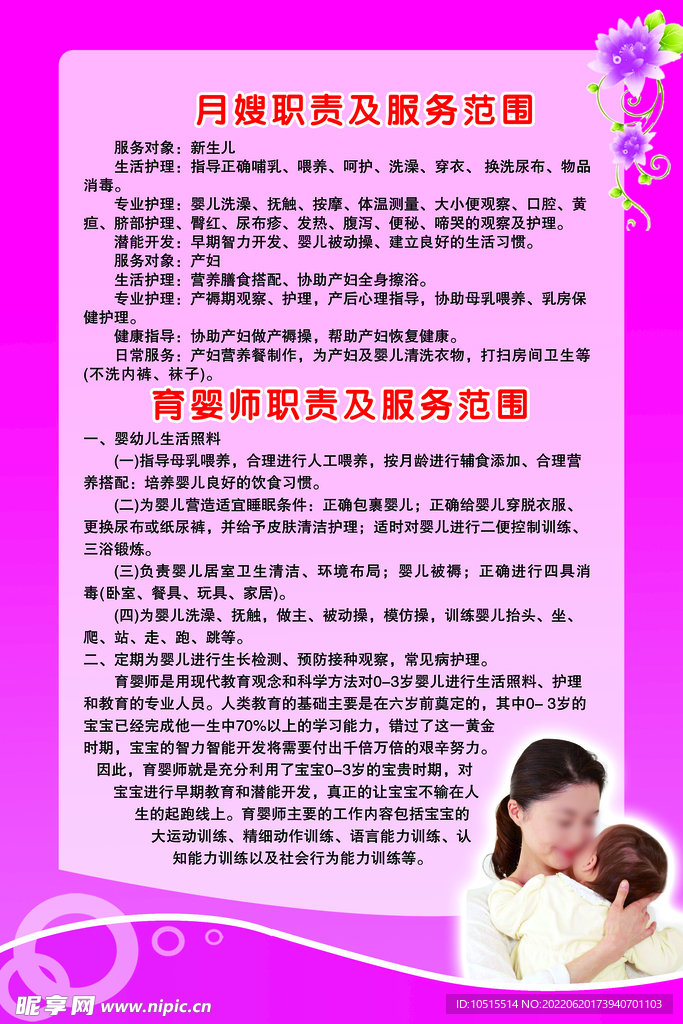 月嫂职责及服务范围

服务对象：新生儿
生活护理：指导正确哺乳、喂养、呵护、洗澡、穿衣、换洗尿布、物品消毒。
专业护理：婴儿洗澡、抚触、按摩、体温测量、大小便观察、口腔、黄疸、脐部护理、臀红、尿布疹、发热、腹泻、便秘、啼哭的观察及护理。
潜能开发：早期智力开发、婴儿被动操、建立良好的生活习惯。
服务对象：产妇
生活护理：营养膳食搭配、协助产妇全身擦浴。
专业护理：产褥期观察、护理，产后心理指导，协助母乳喂养、乳房保健护理。
健康指导：协助产妇做产褥操，帮助产妇恢复健康。
日常服务：产妇营养餐制作，为产妇及婴儿清洗衣物，打扫房间卫生等(不洗内裤、袜子)。

育婴师职责及服务范围

一、婴幼儿生活照料
(一)指导母乳喂养，合理进行人工喂养，按月龄进行辅食添加、合理营养搭配：培养婴儿良好的饮食习惯。
(二)为婴儿营造适宜睡眠条件：正确包裹婴儿；正确给婴儿穿脱衣服、更换尿布或纸尿裤，并给予皮肤清洁护理；适时对婴儿进行二便控制训练、三浴锻炼。
(三)负责婴儿居室卫生清洁、环境布局；婴儿被褥；正确进行四具消毒(卧室、餐具、玩具、家居)。
(四)为婴儿洗澡、抚触，做主、被动操，模仿操，训练婴儿抬头、坐、爬、站、走、跑、跳等。
二、定期为婴儿进行生长检测、预防接种观察，常见病护理。
育婴师是用现代教育观念和科学方法对0-3岁婴儿进行生活照料、护理和教育的专业人员。人类教育的基础主要是在六岁前奠定的，其中0- 3岁的宝宝已经完成他一生中70%以上的学习能力，错过了这一黄金时期，宝宝的智力智能开发将需要付出千倍万倍的艰辛努力。
因此，育婴师就是充分利用了宝宝0-3岁的宝贵时期，对宝宝进行早期教育和潜能开发，真正的让宝宝不输在人生的起跑线上。育婴师主要的工作内容包括宝宝的大运动训练、精细动作训练、语言能力训练、认知能力训练以及社会行为能力训练等。

昵享网 www.nipic.cn
ID:10515514 NO:20220620173940701103